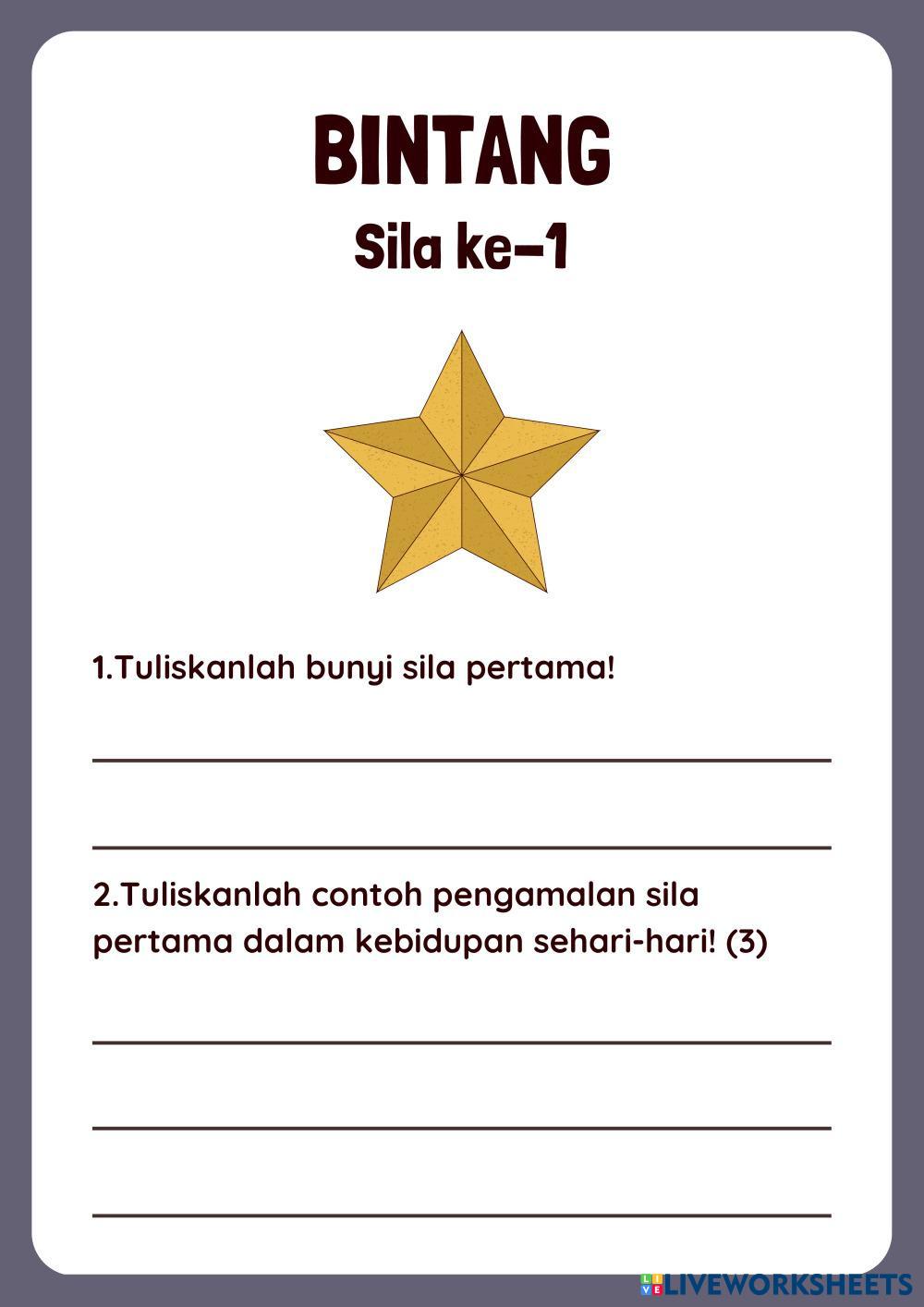 BINTANG
Sila ke-1

1.Tuliskanlah bunyi sila pertama!

____

____

2.Tuliskanlah contoh pengamalan sila pertama dalam kebidupan sehari-hari! (3)

____

____

____

LIVEWORKSHEETS